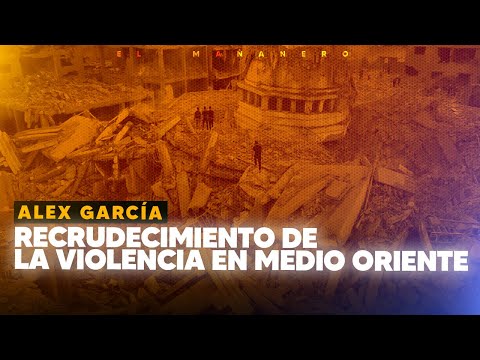 EL MAÑANERO

ALEX GARCÍA

RECRUDECIMIENTO DE LA VIOLENCIA EN MEDIO ORIENTE